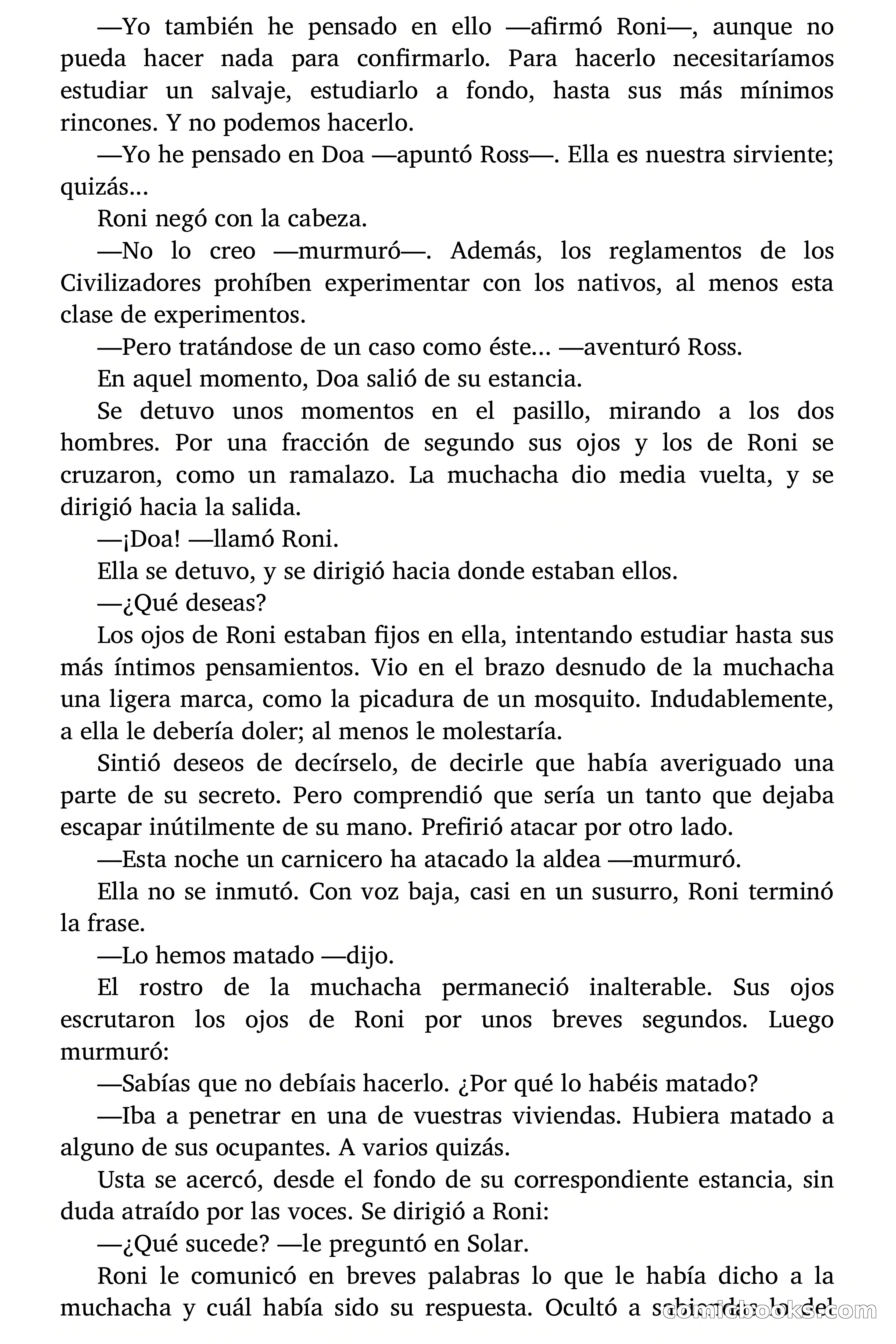 —Yo también he pensado en ello —afirmó Roni—, aunque no pueda hacer nada para confirmarlo. Para hacerlo necesitaríamos estudiar un salvaje, estudiarlo a fondo, hasta sus más mínimos rincones. Y no podemos hacerlo.

—Yo he pensado en Doa —apuntó Ross—. Ella es nuestra sirviente; quizás...

Roni negó con la cabeza.

—No lo creo —murmuró—. Además, los reglamentos de los Civilizadores prohíben experimentar con los nativos, al menos esta clase de experimentos.

—Pero tratándose de un caso como éste... —aventuró Ross.

En aquel momento, Doa salió de su estancia.

Se detuvo unos momentos en el pasillo, mirando a los dos hombres. Por una fracción de segundo sus ojos y los de Roni se cruzaron, como un ramalazo. La muchacha dio media vuelta, y se dirigió hacia la salida.

—¡Doa! —llamó Roni.

Ella se detuvo, y se dirigió hacia donde estaban ellos.

—¿Qué deseas?

Los ojos de Roni estaban fijos en ella, intentando estudiar hasta sus más íntimos pensamientos. Vio en el brazo desnudo de la muchacha una ligera marca, como la picadura de un mosquito. Indudablemente, a ella le debería doler; al menos le molestaría.

Sintió deseos de decírselo, de decirle que había averiguado una parte de su secreto. Pero comprendió que sería un tanto que dejaba escapar inútilmente de su mano. Prefirió atacar por otro lado.

—Esta noche un carnicero ha atacado la aldea —murmuró.

Ella no se inmutó. Con voz baja, casi en un susurro, Roni terminó la frase.

—Lo hemos matado —dijo.

El rostro de la muchacha permaneció inalterable. Sus ojos escrutaron los ojos de Roni por unos breves segundos. Luego murmuró:

—Sabías que no debíais hacerlo. ¿Por qué lo habéis matado?

—Iba a penetrar en una de vuestras viviendas. Hubiera matado a alguno de sus ocupantes. A varios quizás.

Usta se acercó, desde el fondo de su correspondiente estancia, sin duda atraído por las voces. Se dirigió a Roni:

—¿Qué sucede? —le preguntó en Solar.

Roni le comunicó en breves palabras lo que le había dicho a la muchacha y cuál había sido su respuesta. Ocultó a sabiendas lo del

comicbooks.com